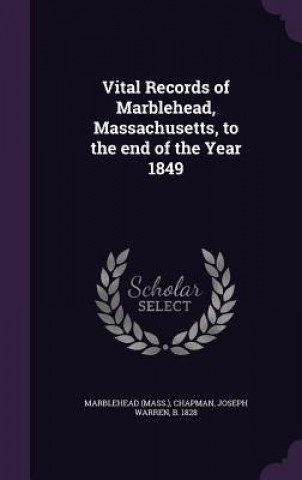 Vital Records of Marblehead, Massachusetts, to the end of the Year 1849

Scholar SELECT

MARBLEHEAD (MASS.), CHAPMAN, JOSEPH WARREN, B. 1828